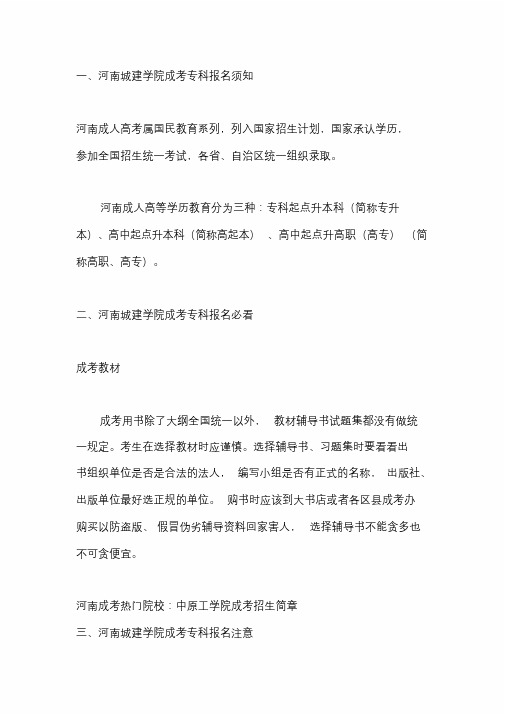 一、河南城建学院成考专科报名须知

河南成人高考属国民教育系列，列入国家招生计划，国家承认学历，参加全国招生统一考试，各省、自治区统一组织录取。

河南成人高等学历教育分为三种：专科起点升本科（简称专升本）、高中起点升本科（简称高起本）、高中起点升高职（高专）（简称高职、高专）。

二、河南城建学院成考专科报名必看

成考教材

成考用书除了大纲全国统一以外，教材辅导书试题集都没有做统一规定。考生在选择教材时应谨慎。选择辅导书、习题集时要看看出书组织单位是否是合法的法人，编写小组是否有正式的名称，出版社、出版单位最好选正规的单位。购书时应该到大书店或者各区县成考办购买以防盗版、假冒伪劣辅导资料回家害人，选择辅导书不能贪多也不可贪便宜。

河南成考热门院校：中原工学院成考招生简章

三、河南城建学院成考专科报名注意